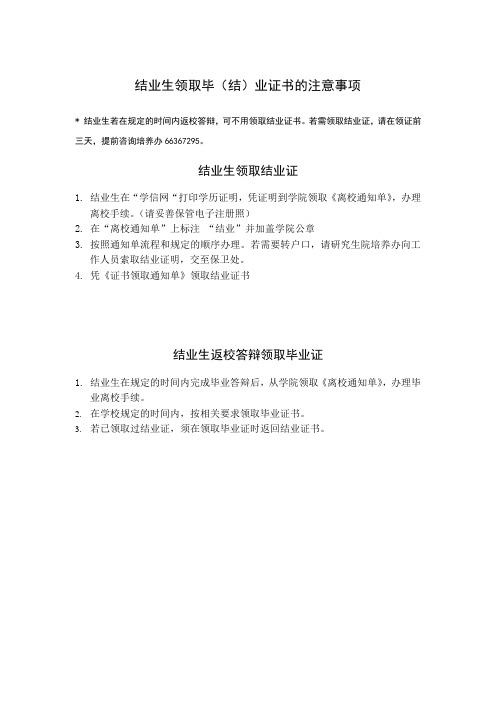 结业生领取毕（结）业证书的注意事项

* 结业生若在规定的时间内返校答辩，可不用领取结业证书。若需领取结业证，请在领证前三天，提前咨询培养办 66367295。

结业生领取结业证

1. 结业生在“学信网“打印学历证明，凭证明到学院领取《离校通知单》，办理离校手续。（请妥善保管电子注册照）
2. 在“离校通知单”上标注 “结业”并加盖学院公章
3. 按照通知单流程和规定的顺序办理。若需要转户口，请研究生院培养办向工作人员索取结业证明，交至保卫处。
4. 凭《证书领取通知单》领取结业证书

结业生返校答辩领取毕业证

1. 结业生在规定的时间内完成毕业答辩后，从学院领取《离校通知单》，办理毕业离校手续。
2. 在学校规定的时间内，按相关要求领取毕业证书。
3. 若已领取过结业证，须在领取毕业证时返回结业证书。